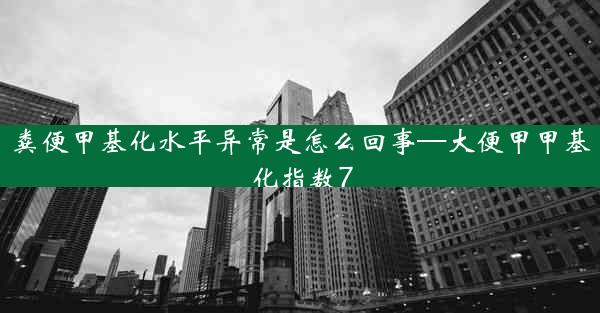 粪便甲基化水平异常是怎么回事—大便甲甲基化指数7